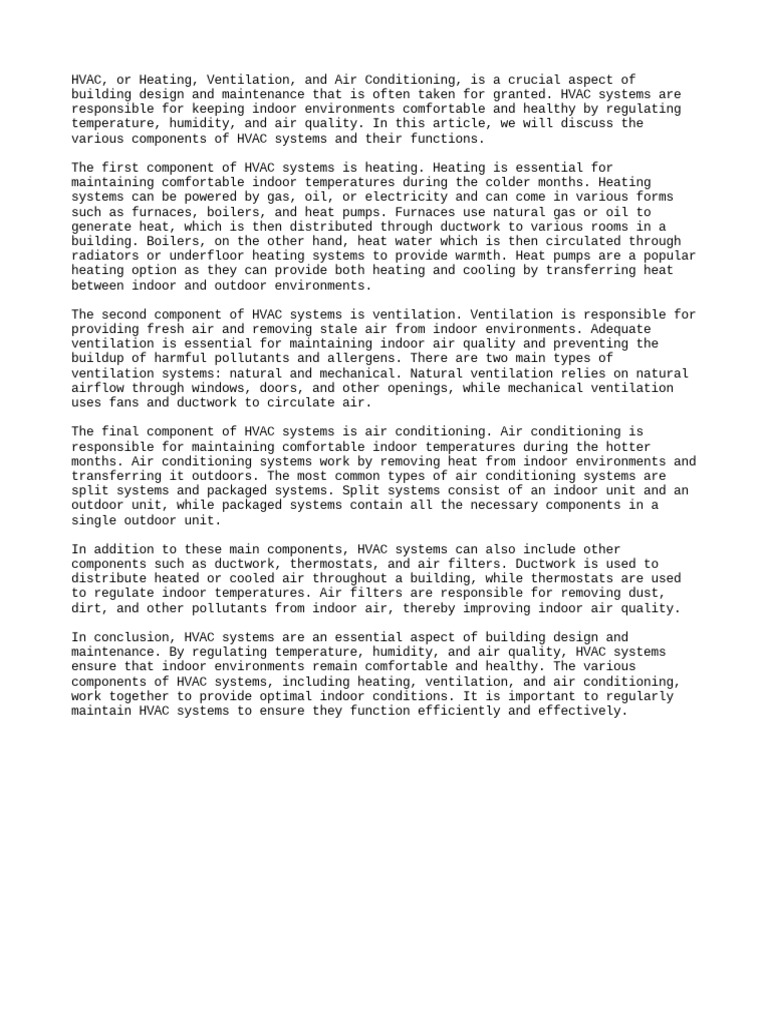 HVAC, or Heating, Ventilation, and Air Conditioning, is a crucial aspect of building design and maintenance that is often taken for granted. HVAC systems are responsible for keeping indoor environments comfortable and healthy by regulating temperature, humidity, and air quality. In this article, we will discuss the various components of HVAC systems and their functions.

The first component of HVAC systems is heating. Heating is essential for maintaining comfortable indoor temperatures during the colder months. Heating systems can be powered by gas, oil, or electricity and can come in various forms such as furnaces, boilers, and heat pumps. Furnaces use natural gas or oil to generate heat, which is then distributed through ductwork to various rooms in a building. Boilers, on the other hand, heat water which is then circulated through radiators or underfloor heating systems to provide warmth. Heat pumps are a popular heating option as they can provide both heating and cooling by transferring heat between indoor and outdoor environments.

The second component of HVAC systems is ventilation. Ventilation is responsible for providing fresh air and removing stale air from indoor environments. Adequate ventilation is essential for maintaining indoor air quality and preventing the buildup of harmful pollutants and allergens. There are two main types of ventilation systems: natural and mechanical. Natural ventilation relies on natural airflow through windows, doors, and other openings, while mechanical ventilation uses fans and ductwork to circulate air.

The final component of HVAC systems is air conditioning. Air conditioning is responsible for maintaining comfortable indoor temperatures during the hotter months. Air conditioning systems work by removing heat from indoor environments and transferring it outdoors. The most common types of air conditioning systems are split systems and packaged systems. Split systems consist of an indoor unit and an outdoor unit, while packaged systems contain all the necessary components in a single outdoor unit.

In addition to these main components, HVAC systems can also include other components such as ductwork, thermostats, and air filters. Ductwork is used to distribute heated or cooled air throughout a building, while thermostats are used to regulate indoor temperatures. Air filters are responsible for removing dust, dirt, and other pollutants from indoor air, thereby improving indoor air quality.

In conclusion, HVAC systems are an essential aspect of building design and maintenance. By regulating temperature, humidity, and air quality, HVAC systems ensure that indoor environments remain comfortable and healthy. The various components of HVAC systems, including heating, ventilation, and air conditioning, work together to provide optimal indoor conditions. It is important to regularly maintain HVAC systems to ensure they function efficiently and effectively.